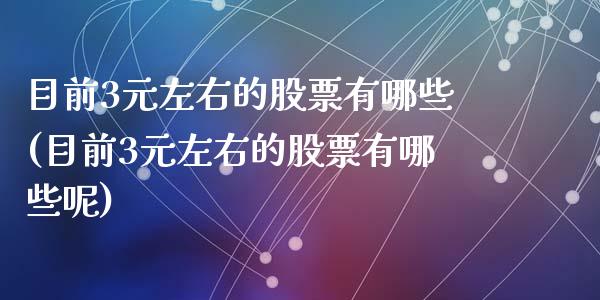 目前3元左右的股票有哪些(目前3元左右的股票有哪些呢)